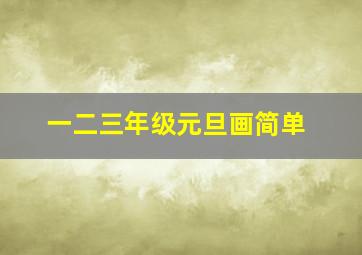 一二三年级元旦画简单